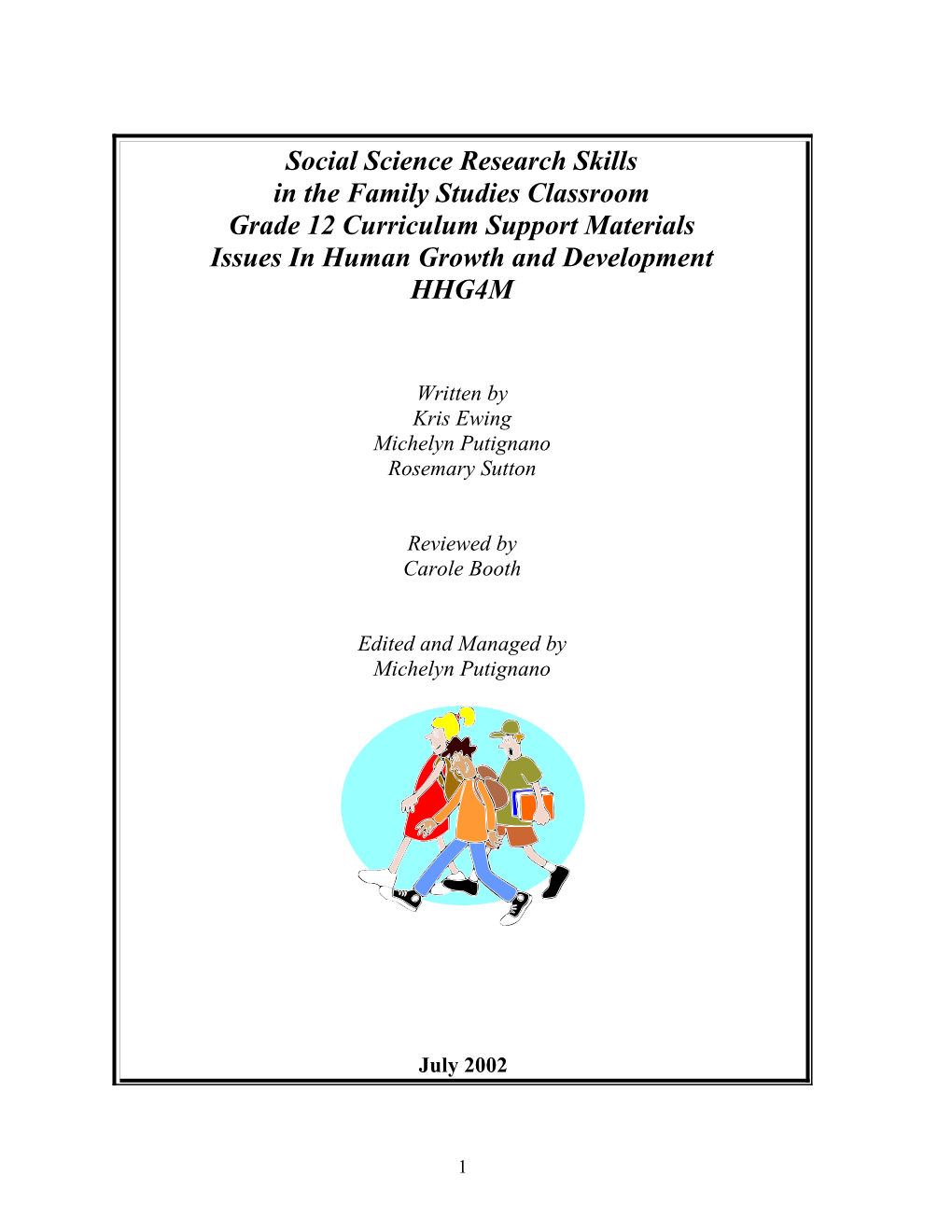 Social Science Research Skills
in the Family Studies Classroom
Grade 12 Curriculum Support Materials
Issues In Human Growth and Development
HHG4M

Written by
Kris Ewing
Michelyn Putignano
Rosemary Sutton

Reviewed by
Carole Booth

Edited and Managed by
Michelyn Putignano

July 2002

1